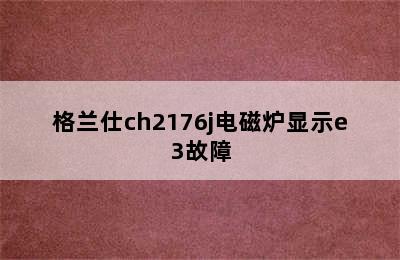 格兰仕ch2176j电磁炉显示e3故障